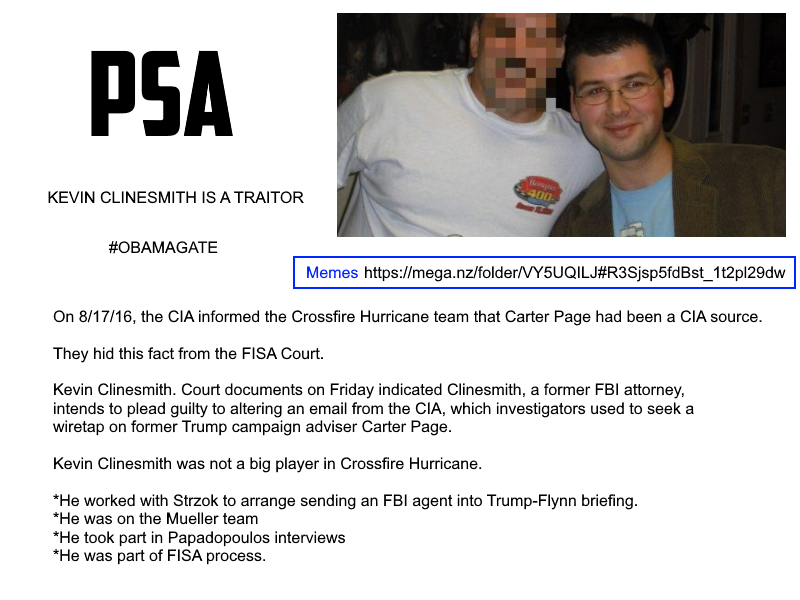 PSA

KEVIN CLINESMITH IS A TRAITOR

#OBAMAGATE

Memes https://mega.nz/folder/VY5UQILJ#R3Sjsp5fdBst_1t2pl29dw

On 8/17/16, the CIA informed the Crossfire Hurricane team that Carter Page had been a CIA source.

They hid this fact from the FISA Court.

Kevin Clinesmith. Court documents on Friday indicated Clinesmith, a former FBI attorney, intends to plead guilty to altering an email from the CIA, which investigators used to seek a wiretap on former Trump campaign adviser Carter Page.

Kevin Clinesmith was not a big player in Crossfire Hurricane.

*He worked with Strzok to arrange sending an FBI agent into Trump-Flynn briefing.
*He was on the Mueller team
*He took part in Papadopoulos interviews
*He was part of FISA process.